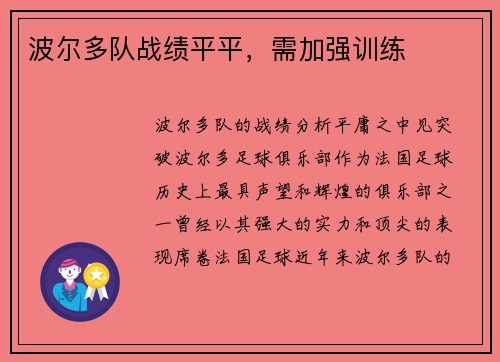 波尔多队战绩平平，需加强训练

波尔多队的战绩分析平庸之中见突破波尔多足球俱乐部作为法国足球历史上最具声望和辉煌的俱乐部之一曾经以其强大的实力和顶尖的表现席卷法国足球近年来波尔多队的